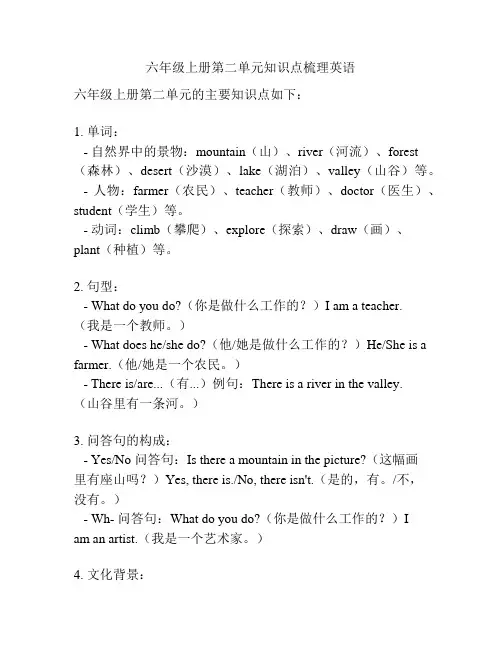 六年级上册第二单元知识点梳理英语

六年级上册第二单元的主要知识点如下：

1. 单词：

- 自然界中的景物：mountain（山）、river（河流）、forest（森林）、desert（沙漠）、lake（湖泊）、valley（山谷）等。

- 人物：farmer（农民）、teacher（教师）、doctor（医生）、student（学生）等。

- 动词：climb（攀爬）、explore（探索）、draw（画）、plant（种植）等。

2. 句型：

- What do you do?（你是做什么工作的？）I am a teacher.（我是一个教师。）

- What does he/she do?（他/她是做什么工作的？）He/She is a farmer.（他/她是一个农民。）

- There is/are...（有...）例句：There is a river in the valley.（山谷里有一条河。）

3. 问答句的构成：

- Yes/No 问答句：Is there a mountain in the picture?（这幅画里有座山吗？）Yes, there is./No, there isn't.（是的，有。/不，没有。）

- Wh- 问答句：What do you do?（你是做什么工作的？）I am an artist.（我是一个艺术家。）

4. 文化背景：